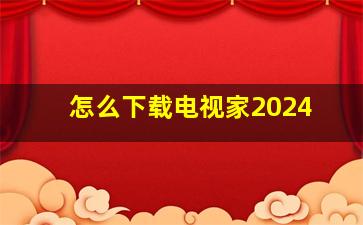 怎么下载电视家2024